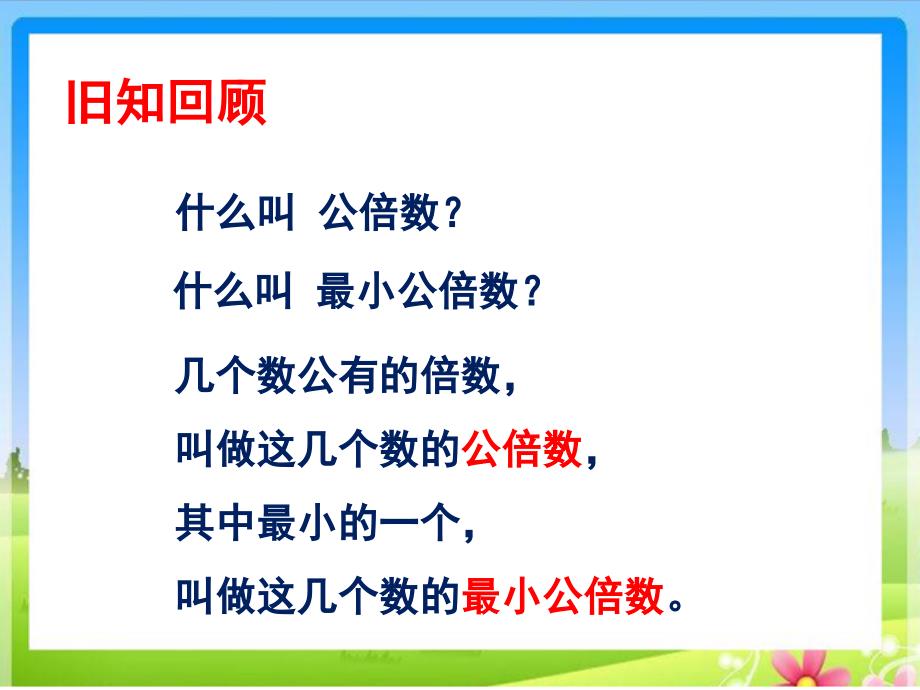 旧知回顾

什么叫 公倍数？

什么叫 最小公倍数？

几个数公有的倍数，
叫做这几个数的公倍数，
其中最小的一个，
叫做这几个数的最小公倍数。